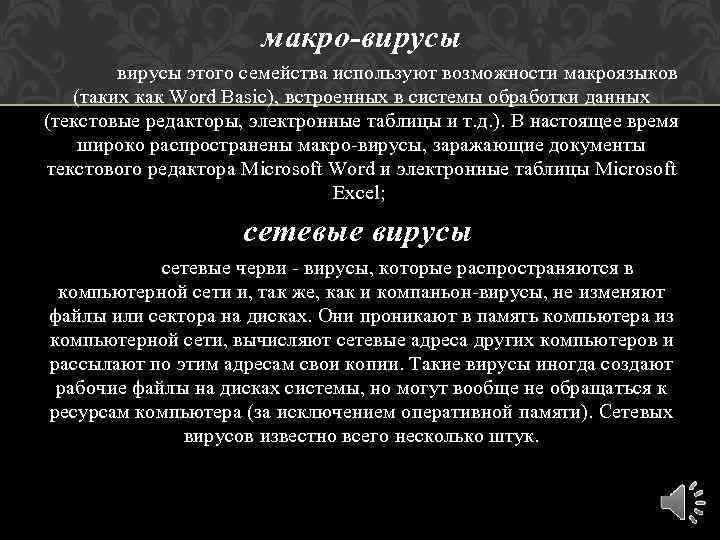 макро-вирусы

вирусы этого семейства используют возможности макроязыков (таких как Word Basic), встроенных в системы обработки данных (текстовые редакторы, электронные таблицы и т.д.). В настоящее время широко распространены макро-вирусы, заражающие документы текстового редактора Microsoft Word и электронные таблицы Microsoft Excel;

сетевые вирусы

сетевые черви - вирусы, которые распространяются в компьютерной сети и, так же, как и компаньон-вирусы, не изменяют файлы или сектора на дисках. Они проникают в память компьютера из компьютерной сети, вычисляют сетевые адреса других компьютеров и рассылают по этим адресам свои копии. Такие вирусы иногда создают рабочие файлы на дисках системы, но могут вообще не обращаться к ресурсам компьютера (за исключением оперативной памяти). Сетевых вирусов известно всего несколько штук.